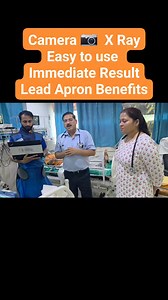 Camera 📷 X Ray
Easy to use
Immediate Result
Lead Apron Benefits